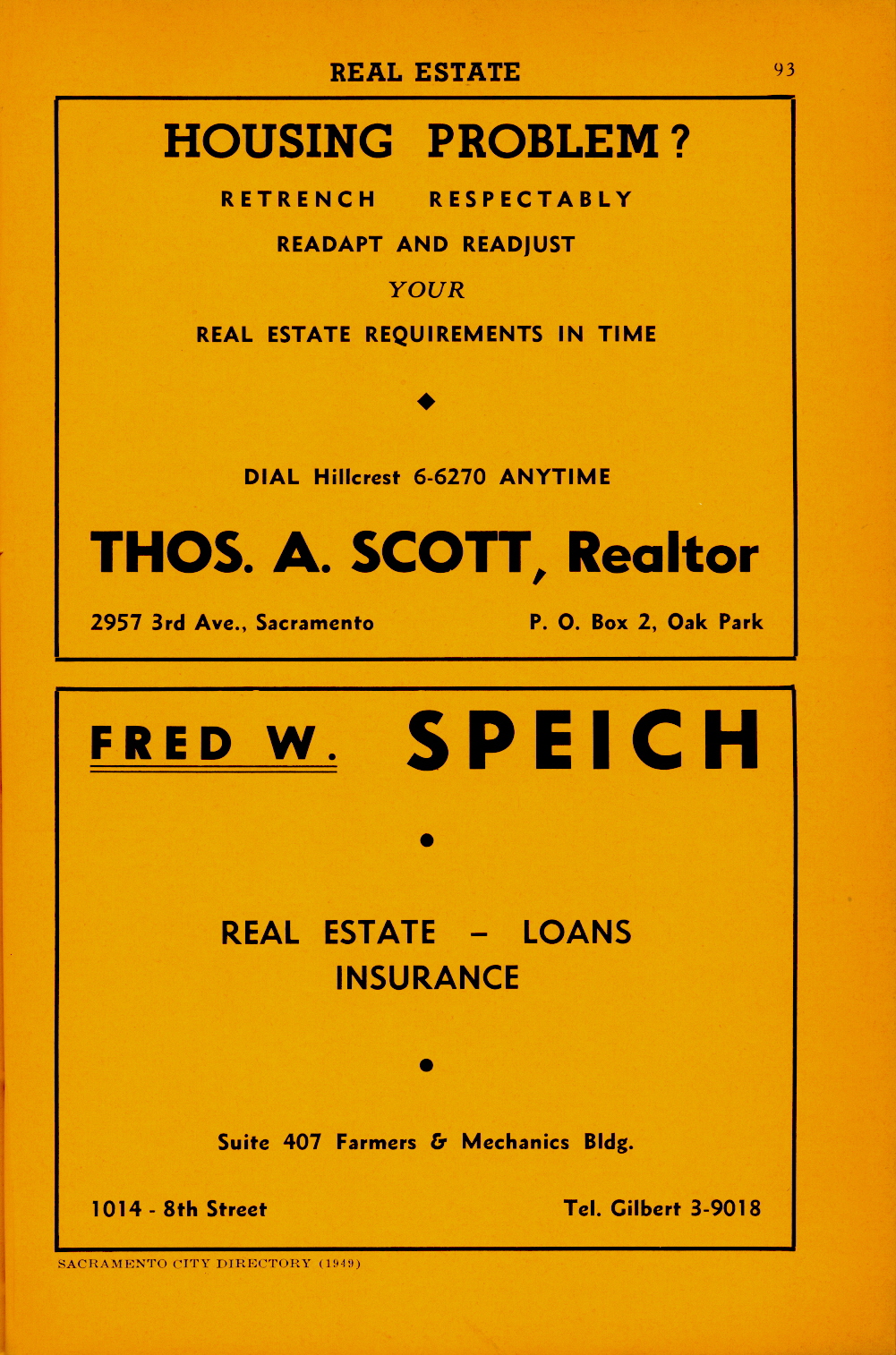 REAL ESTATE 93

HOUSING PROBLEM?

RETRENCH RESPECTABLY

READAPT AND READJUST

YOUR

REAL ESTATE REQUIREMENTS IN TIME

DIAL Hillcrest 6-6270 ANYTIME

THOS. A. SCOTT, Realtor

2957 3rd Ave., Sacramento P. O. Box 2, Oak Park

FRED W. SPEICH

REAL ESTATE – LOANS
INSURANCE

Suite 407 Farmers & Mechanics Bldg.

1014 - 8th Street Tel. Gilbert 3-9018

SACRAMENTO CITY DIRECTORY (1949)